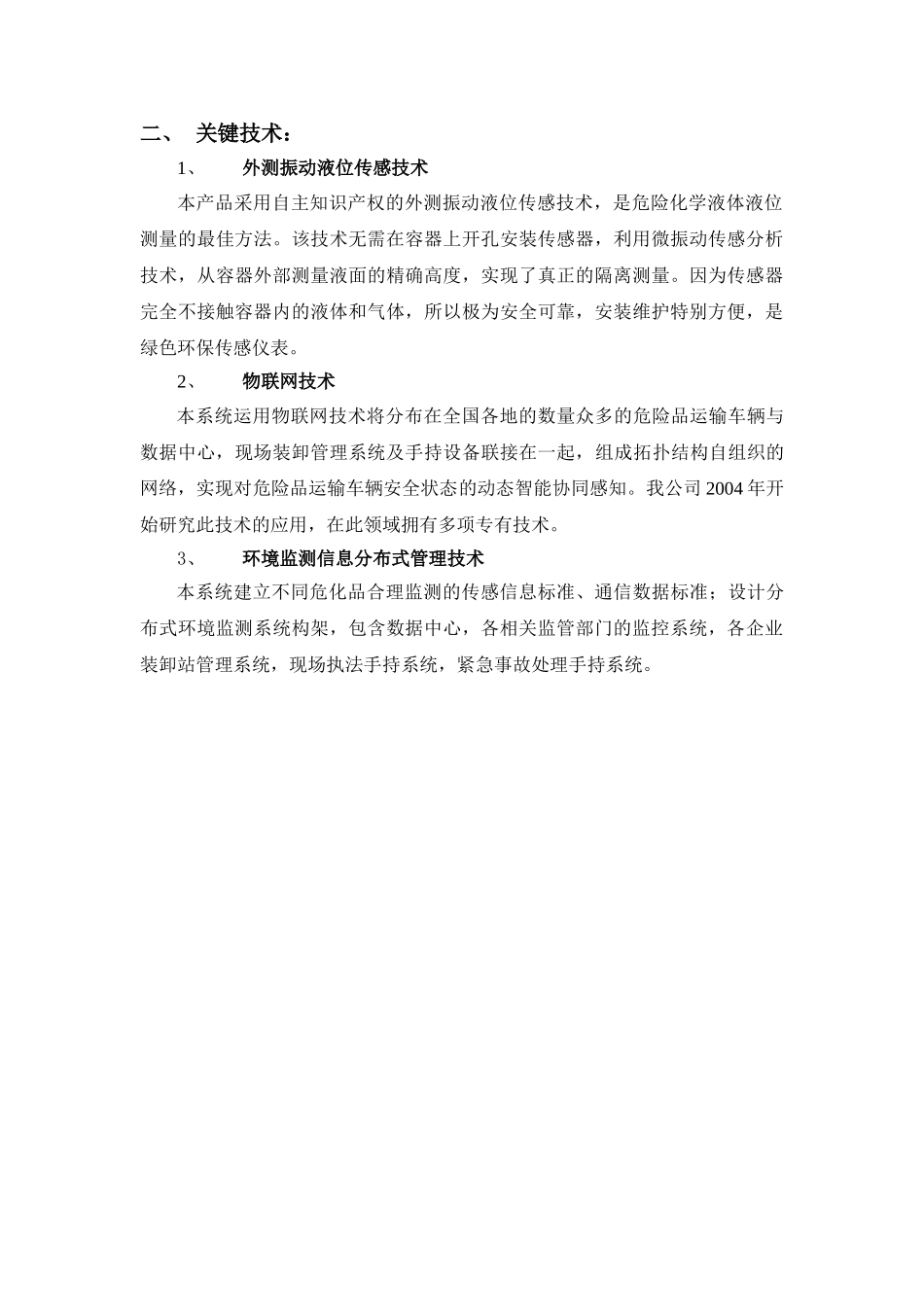 二、 关键技术：

1、 外测振动液位传感技术

本产品采用自主知识产权的外测振动液位传感技术，是危险化学液体液位测量的最佳方法。该技术无需在容器上开孔安装传感器，利用微振动传感分析技术，从容器外部测量液面的精确高度，实现了真正的隔离测量。因为传感器完全不接触容器内的液体和气体，所以极为安全可靠，安装维护特别方便，是绿色环保传感仪表。

2、 物联网技术

本系统运用物联网技术将分布在全国各地的数量众多的危险品运输车辆与数据中心，现场装卸管理系统及手持设备联接在一起，组成拓扑结构自组织的网络，实现对危险品运输车辆安全状态的动态智能协同感知。我公司2004年开始研究此技术的应用，在此领域拥有多项专有技术。

3、 环境监测信息分布式管理技术

本系统建立不同危化品合理监测的传感信息标准、通信数据标准；设计分布式环境监测系统构架，包含数据中心，各相关监管部门的监控系统，各企业装卸站管理系统，现场执法手持系统，紧急事故处理手持系统。